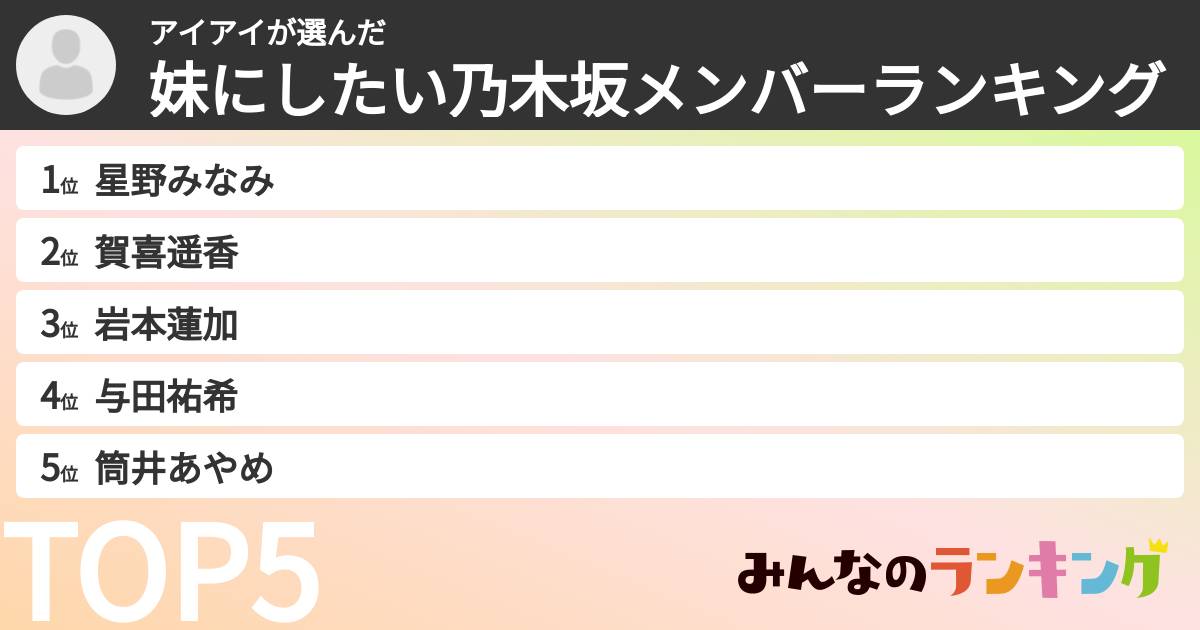 アイアイが選んだ
妹にしたい乃木坂メンバーランキング

1位 星野みなみ
2位 賀喜遥香
3位 岩本蓮加
4位 与田祐希
5位 筒井あやめ

TOP5

みんなのランキング